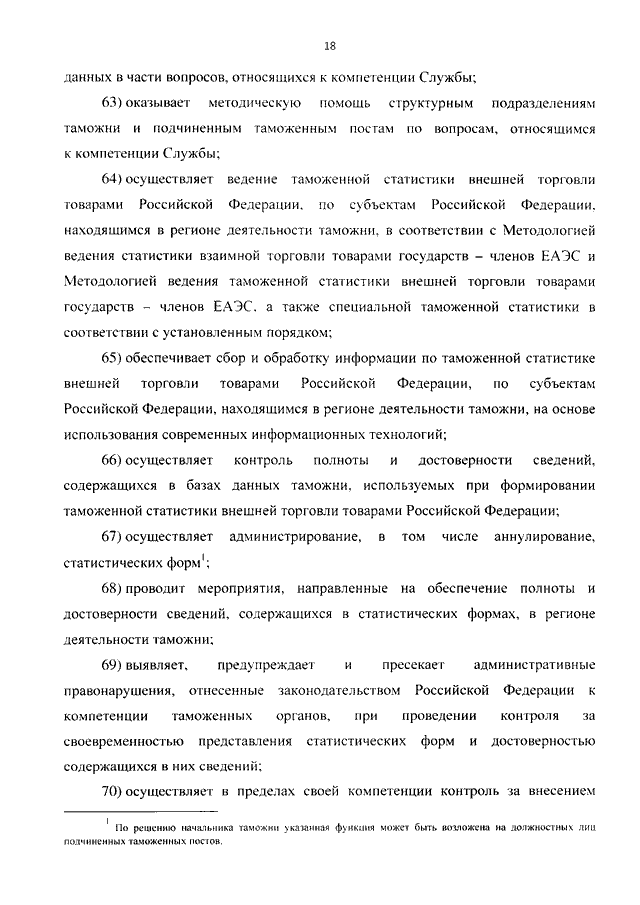 18

данных в части вопросов, относящихся к компетенции Службы;

63) оказывает методическую помощь структурным подразделениям таможни и подчиненным таможенным постам по вопросам, относящимся к компетенции Службы;

64) осуществляет ведение таможенной статистики внешней торговли товарами Российской Федерации, по субъектам Российской Федерации, находящимся в регионе деятельности таможни, в соответствии с Методологией ведения статистики взаимной торговли товарами государств – членов ЕАЭС и Методологией ведения таможенной статистики внешней торговли товарами государств – членов ЕАЭС, а также специальной таможенной статистики в соответствии с установленным порядком;

65) обеспечивает сбор и обработку информации по таможенной статистике внешней торговли товарами Российской Федерации, по субъектам Российской Федерации, находящимся в регионе деятельности таможни, на основе использования современных информационных технологий;

66) осуществляет контроль полноты и достоверности сведений, содержащихся в базах данных таможни, используемых при формировании таможенной статистики внешней торговли товарами Российской Федерации;

67) осуществляет администрирование, в том числе аннулирование, статистических форм$^1$;

68) проводит мероприятия, направленные на обеспечение полноты и достоверности сведений, содержащихся в статистических формах, в регионе деятельности таможни;

69) выявляет, предупреждает и пресекает административные правонарушения, отнесенные законодательством Российской Федерации к компетенции таможенных органов, при проведении контроля за своевременностью представления статистических форм и достоверностью содержащихся в них сведений;

70) осуществляет в пределах своей компетенции контроль за внесением

$^1$ По решению начальника таможни указанная функция может быть возложена на должностных лиц подчиненных таможенных постов.